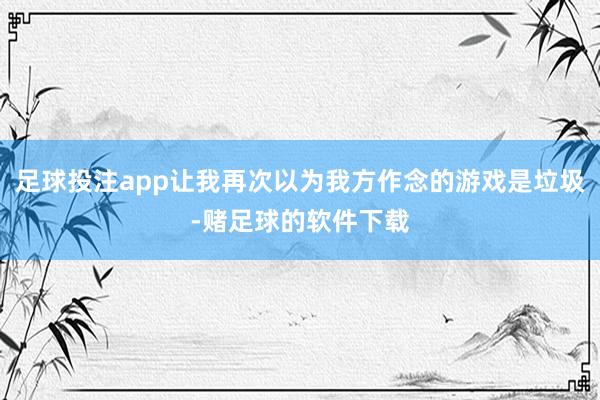 足球投注app让我再次以为我方作念的游戏是垃圾-赌足球的软件下载